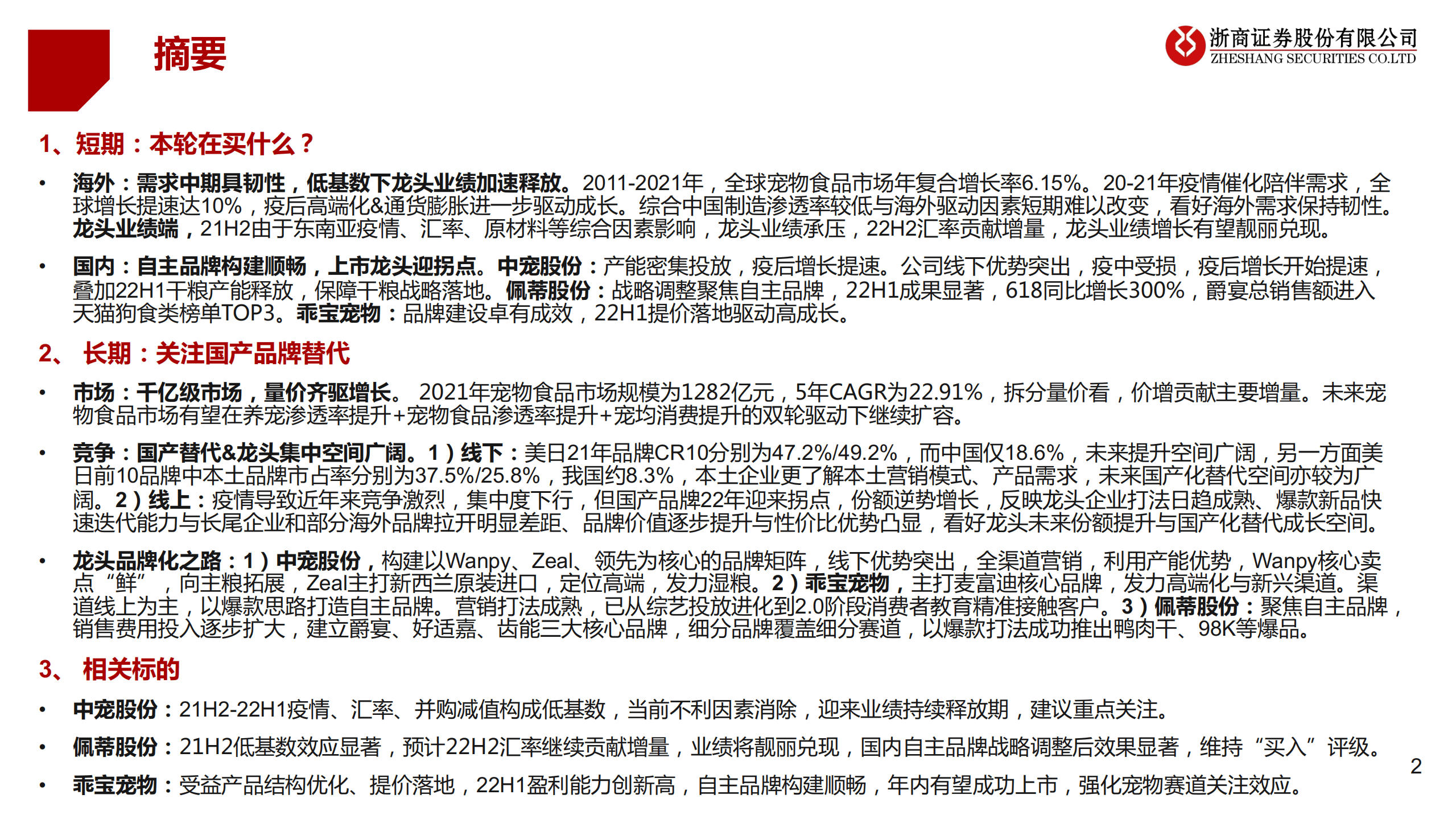 摘要

浙商证券股份有限公司
ZHESHANG SECURITIES CO.LTD

1、短期：本轮在买什么？

• 海外：需求中期具韧性，低基数下龙头业绩加速释放。2011-2021年，全球宠物食品市场年复合增长率6.15%。20-21年疫情催化陪伴需求，全球增长提速达10%，疫后高端化&通货膨胀进一步驱动成长。综合中国制造渗透率较低与海外驱动因素短期难以改变，看好海外需求保持韧性。龙头业绩端，21H2由于东南亚疫情、汇率、原材料等综合因素影响，龙头业绩承压，22H2汇率贡献增量，龙头业绩增长有望靓丽兑现。

• 国内：自主品牌构建顺畅，上市龙头迎拐点。中宠股份：产能密集投放，疫后增长提速。公司线下优势突出，疫中受损，疫后增长开始提速，叠加22H1干粮产能释放，保障干粮战略落地。佩蒂股份：战略调整聚焦自主品牌，22H1成果显著，618同比增长300%，爵宴总销售额进入天猫狗食类榜单TOP3。乖宝宠物：品牌建设卓有成效，22H1提价落地驱动高成长。

2、 长期：关注国产品牌替代

• 市场：千亿级市场，量价齐驱增长。 2021年宠物食品市场规模为1282亿元，5年CAGR为22.91%，拆分量价看，价增贡献主要增量。未来宠物食品市场有望在养宠渗透率提升+宠物食品渗透率提升+宠均消费提升的双轮驱动下继续扩容。

• 竞争：国产替代&龙头集中空间广阔。1）线下：美日21年品牌CR10分别为47.2%/49.2%，而中国仅18.6%，未来提升空间广阔，另一方面美日前10品牌中本土品牌市占率分别为37.5%/25.8%，我国约8.3%，本土企业更了解本土营销模式、产品需求，未来国产化替代空间亦较为广阔。2）线上：疫情导致近年来竞争激烈，集中度下行，但国产品牌22年迎来拐点，份额逆势增长，反映龙头企业打法日趋成熟、爆款新品快速迭代能力与长尾企业和部分海外品牌拉开明显差距、品牌价值逐步提升与性价比优势凸显，看好龙头未来份额提升与国产化替代成长空间。

• 龙头品牌化之路：1）中宠股份，构建以Wanpy、Zeal、领先为核心的品牌矩阵，线下优势突出，全渠道营销，利用产能优势，Wanpy核心卖点“鲜”，向主粮拓展，Zeal主打新西兰原装进口，定位高端，发力湿粮。2）乖宝宠物，主打麦富迪核心品牌，发力高端化与新兴渠道。渠道线上为主，以爆款思路打造自主品牌。营销打法成熟，已从综艺投放进化到2.0阶段消费者教育精准接触客户。3）佩蒂股份：聚焦自主品牌，销售费用投入逐步扩大，建立爵宴、好适嘉、齿能三大核心品牌，细分品牌覆盖细分赛道，以爆款打法成功推出鸭肉干、98K等爆品。

3、 相关标的

• 中宠股份：21H2-22H1疫情、汇率、并购减值构成低基数，当前不利因素消除，迎来业绩持续释放期，建议重点关注。

• 佩蒂股份：21H2低基数效应显著，预计22H2汇率继续贡献增量，业绩将靓丽兑现，国内自主品牌战略调整后效果显著，维持“买入”评级。

• 乖宝宠物：受益产品结构优化、提价落地，22H1盈利能力创新高，自主品牌构建顺畅，年内有望成功上市，强化宠物赛道关注效应。

2